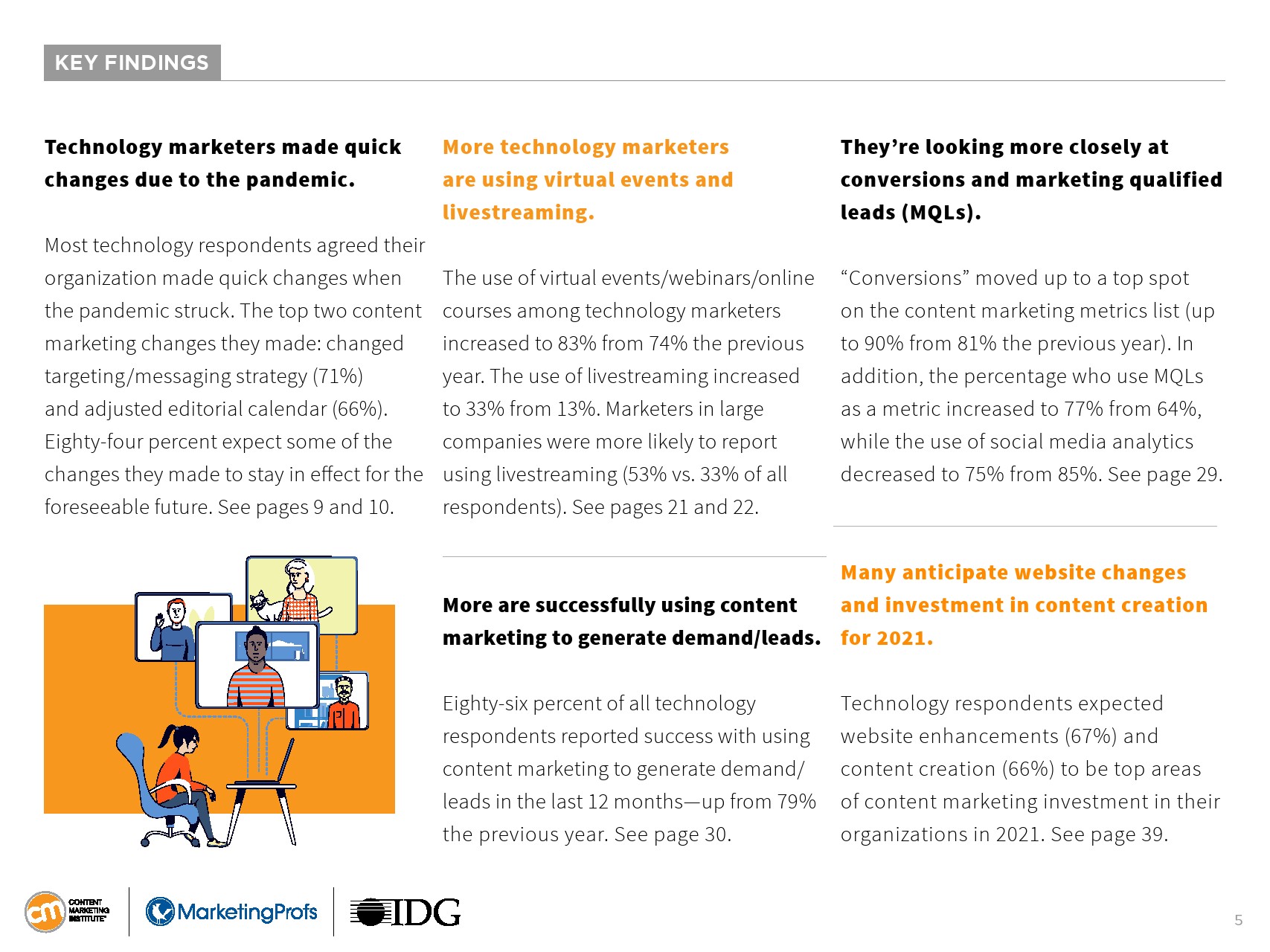 KEY FINDINGS

Technology marketers made quick changes due to the pandemic.

Most technology respondents agreed their organization made quick changes when the pandemic struck. The top two content marketing changes they made: changed targeting/messaging strategy (71%) and adjusted editorial calendar (66%). Eighty-four percent expect some of the changes they made to stay in effect for the foreseeable future. See pages 9 and 10.

More technology marketers are using virtual events and livestreaming.

The use of virtual events/webinars/online courses among technology marketers increased to 83% from 74% the previous year. The use of livestreaming increased to 33% from 13%. Marketers in large companies were more likely to report using livestreaming (53% vs. 33% of all respondents). See pages 21 and 22.

More are successfully using content marketing to generate demand/leads.

Eighty-six percent of all technology respondents reported success with using content marketing to generate demand/leads in the last 12 months—up from 79% the previous year. See page 30.

They're looking more closely at conversions and marketing qualified leads (MQLs).

"Conversions" moved up to a top spot on the content marketing metrics list (up to 90% from 81% the previous year). In addition, the percentage who use MQLs as a metric increased to 77% from 64%, while the use of social media analytics decreased to 75% from 85%. See page 29.

Many anticipate website changes and investment in content creation for 2021.

Technology respondents expected website enhancements (67%) and content creation (66%) to be top areas of content marketing investment in their organizations in 2021. See page 39.

cm CONTENT MARKETING INSTITUTE

MarketingProfs

IDG

5